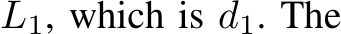 $L_1$, which is $d_1$. The